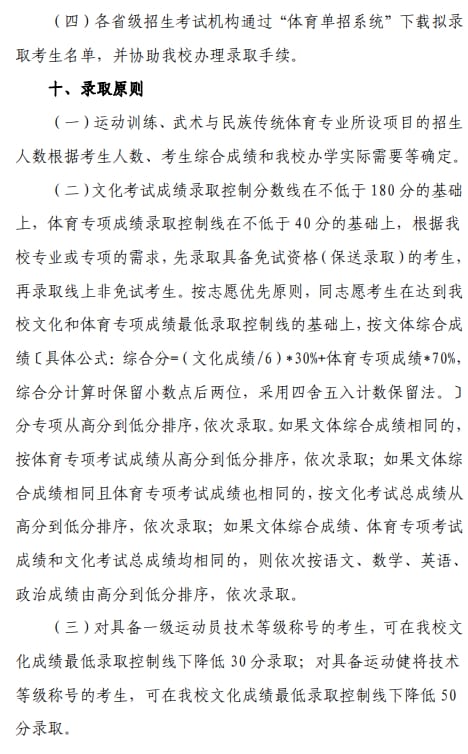 （四）各省级招生考试机构通过“体育单招系统”下载拟录取考生名单，并协助我校办理录取手续。

十、录取原则

（一）运动训练、武术与民族传统体育专业所设项目的招生人数根据考生人数、考生综合成绩和我校办学实际需要等确定。

（二）文化考试成绩录取控制分数线在不低于180分的基础上，体育专项成绩录取控制线在不低于40分的基础上，根据我校专业或专项的需求，先录取具备免试资格（保送录取）的考生，再录取线上非免试考生。按志愿优先原则，同志愿考生在达到我校文化和体育专项成绩最低录取控制线的基础上，按文体综合成绩〔具体公式：综合分=（文化成绩/6）*30%+体育专项成绩*70%，综合分计算时保留小数点后两位，采用四舍五入计数保留法。〕分专项从高分到低分排序，依次录取。如果文体综合成绩相同的，按体育专项考试成绩从高分到低分排序，依次录取；如果文体综合成绩相同且体育专项考试成绩也相同的，按文化考试总成绩从高分到低分排序，依次录取；如果文体综合成绩、体育专项考试成绩和文化考试总成绩均相同的，则依次按语文、数学、英语、政治成绩由高分到低分排序，依次录取。

（三）对具备一级运动员技术等级称号的考生，可在我校文化成绩最低录取控制线下降低30分录取；对具备运动健将技术等级称号的考生，可在我校文化成绩最低录取控制线下降低50分录取。